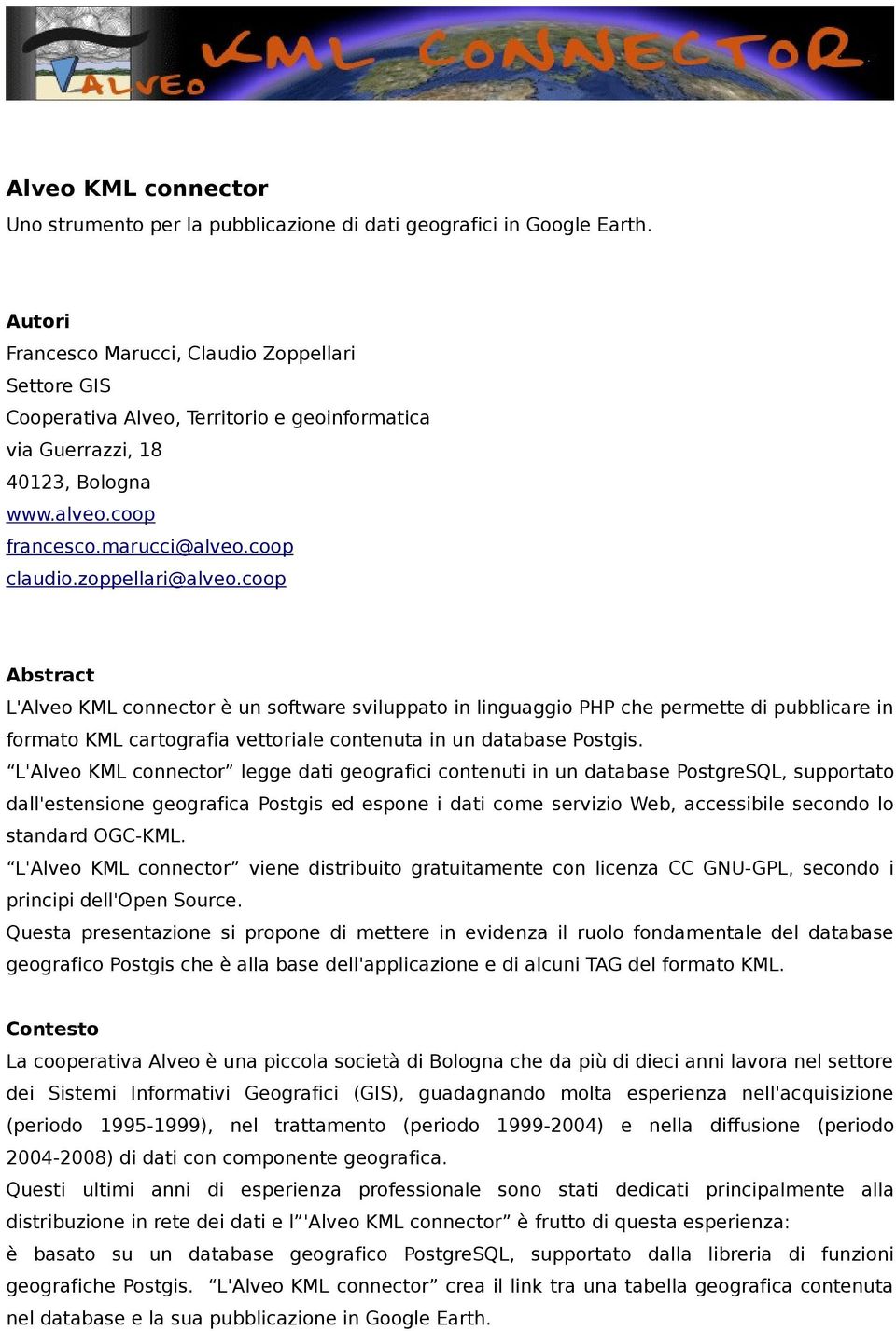 ALVEO KML CONNECTOR

Alveo KML connector
Uno strumento per la pubblicazione di dati geografici in Google Earth.

Autori
Francesco Marucci, Claudio Zoppellari
Settore GIS
Cooperativa Alveo, Territorio e geoinformatica
via Guerrazzi, 18
40123, Bologna
www.alveo.coop
francesco.marucci@alveo.coop
claudio.zoppellari@alveo.coop

Abstract
L'Alveo KML connector è un software sviluppato in linguaggio PHP che permette di pubblicare in formato KML cartografia vettoriale contenuta in un database Postgis.
“L'Alveo KML connector” legge dati geografici contenuti in un database PostgreSQL, supportato dall'estensione geografica Postgis ed espone i dati come servizio Web, accessibile secondo lo standard OGC-KML.
“L'Alveo KML connector” viene distribuito gratuitamente con licenza CC GNU-GPL, secondo i principi dell'Open Source.
Questa presentazione si propone di mettere in evidenza il ruolo fondamentale del database geografico Postgis che è alla base dell'applicazione e di alcuni TAG del formato KML.

Contesto
La cooperativa Alveo è una piccola società di Bologna che da più di dieci anni lavora nel settore dei Sistemi Informativi Geografici (GIS), guadagnando molta esperienza nell'acquisizione (periodo 1995-1999), nel trattamento (periodo 1999-2004) e nella diffusione (periodo 2004-2008) di dati con componente geografica.
Questi ultimi anni di esperienza professionale sono stati dedicati principalmente alla distribuzione in rete dei dati e l”'Alveo KML connector” è frutto di questa esperienza:
è basato su un database geografico PostgreSQL, supportato dalla libreria di funzioni geografiche Postgis. “L'Alveo KML connector” crea il link tra una tabella geografica contenuta nel database e la sua pubblicazione in Google Earth.